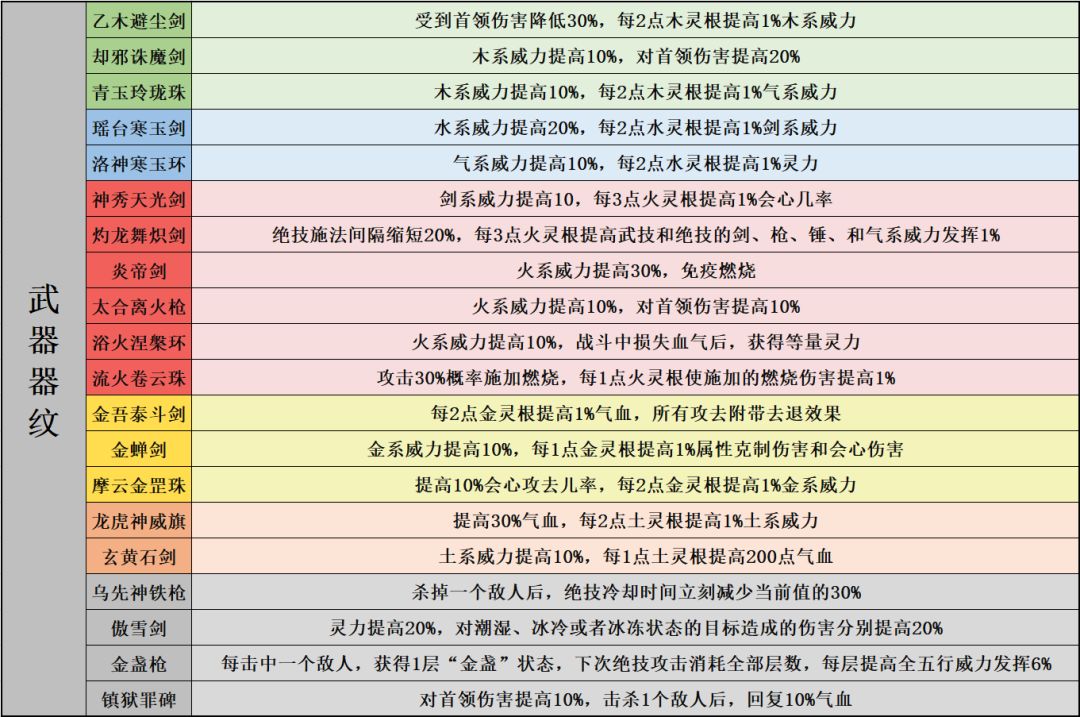 | 武器器纹 | 乙木避尘剑 | 受到首领伤害降低30%，每2点木灵根提高1%木系威力 |
|---|---|---|
| | 却邪诛魔剑 | 木系威力提高10%，对首领伤害提高20% |
| | 青玉玲珑珠 | 木系威力提高10%，每2点木灵根提高1%气系威力 |
| | 瑶台寒玉剑 | 水系威力提高20%，每2点水灵根提高1%剑系威力 |
| | 洛神寒玉环 | 气系威力提高10%，每2点水灵根提高1%灵力 |
| | 神秀天光剑 | 剑系威力提高10，每3点火灵根提高1%会心几率 |
| | 灼龙舞炽剑 | 绝技施法间隔缩短20%，每3点火灵根提高武技和绝技的剑、枪、锤、和气系威力发挥1% |
| | 炎帝剑 | 火系威力提高30%，免疫燃烧 |
| | 太合离火枪 | 火系威力提高10%，对首领伤害提高10% |
| | 浴火涅槃环 | 火系威力提高10%，战斗中损失血气后，获得等量灵力 |
| | 流火卷云珠 | 攻击30%概率施加燃烧，每1点火灵根使施加的燃烧伤害提高1% |
| | 金吾泰斗剑 | 每2点金灵根提高1%气血，所有攻去附带去退效果 |
| | 金蝉剑 | 金系威力提高10%，每1点金灵根提高1%属性克制伤害和会心伤害 |
| | 摩云金罡珠 | 提高10%会心攻去几率，每2点金灵根提高1%金系威力 |
| | 龙虎神威旗 | 提高30%气血，每2点土灵根提高1%土系威力 |
| | 玄黄石剑 | 土系威力提高10%，每1点土灵根提高200点气血 |
| | 乌先神铁枪 | 杀掉一个敌人后，绝技冷却时间立刻减少当前值的30% |
| | 傲雪剑 | 灵力提高20%，对潮湿、冰冷或者冰冻状态的目标造成的伤害分别提高20% |
| | 金盏枪 | 每击中一个敌人，获得1层“金盏”状态，下次绝技攻击消耗全部层数，每层提高全五行威力发挥6% |
| | 镇狱罪碑 | 对首领伤害提高10%，击杀1个敌人后，回复10%气血 |